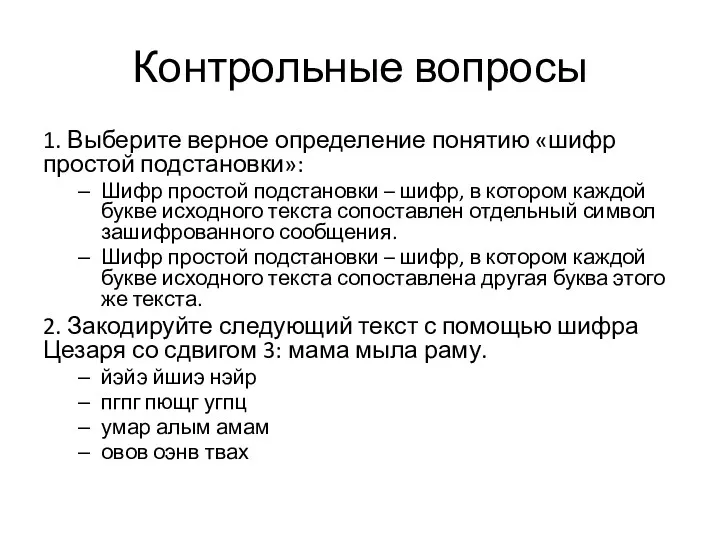 Контрольные вопросы

1. Выберите верное определение понятию «шифр простой подстановки»:

– Шифр простой подстановки – шифр, в котором каждой букве исходного текста сопоставлен отдельный символ зашифрованного сообщения.
– Шифр простой подстановки – шифр, в котором каждой букве исходного текста сопоставлена другая буква этого же текста.

2. Закодируйте следующий текст с помощью шифра Цезаря со сдвигом 3: мама мыла раму.

– йэйэ йшиэ нэйр
– пгпг пющг угпц
– умар алым амам
– овов оэнв твах